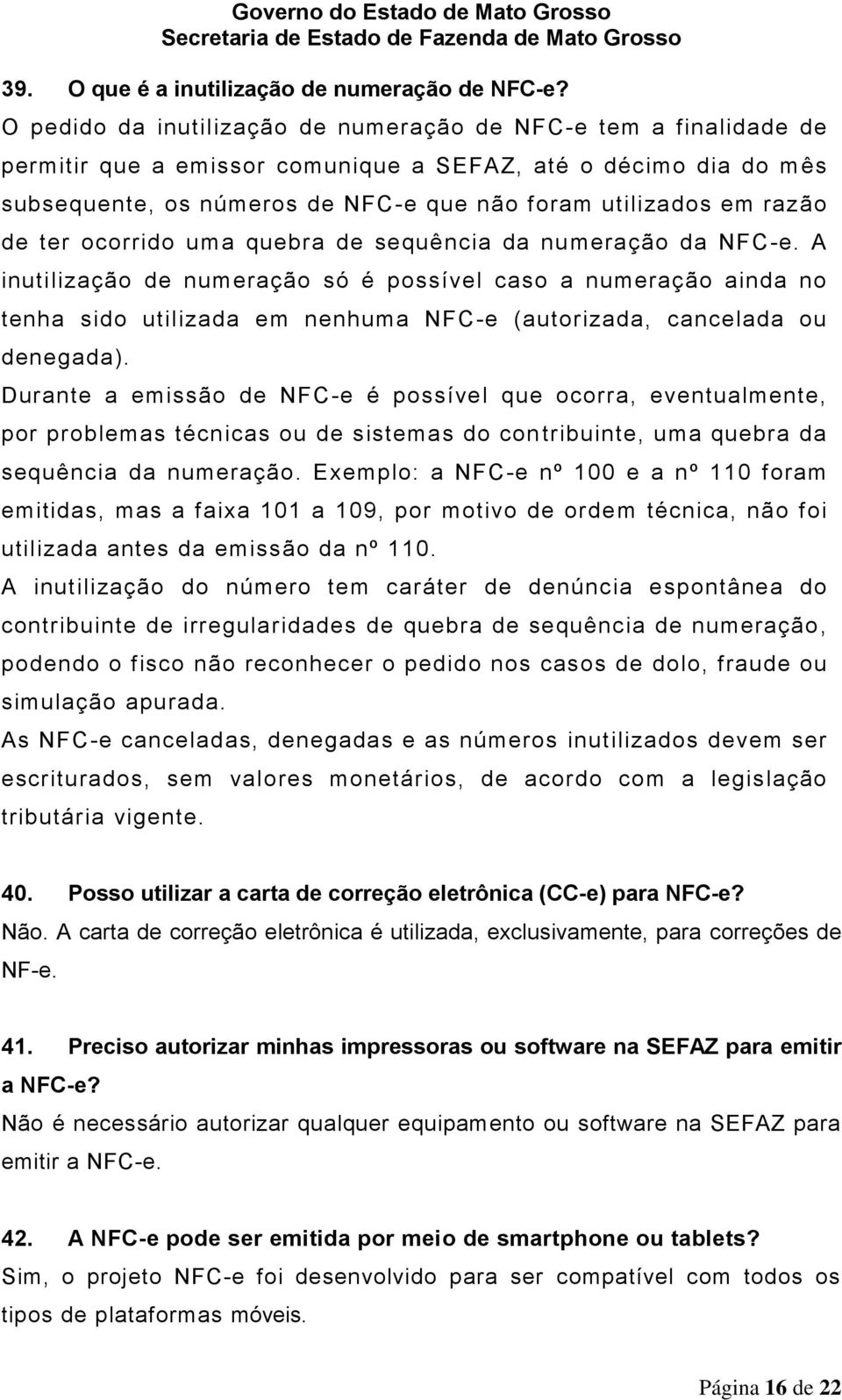 Governo do Estado de Mato Grosso
Secretaria de Estado de Fazenda de Mato Grosso

39. O que é a inutilização de numeração de NFC-e?

O pedido da inutilização de numeração de NFC-e tem a finalidade de permitir que a emissor comunique a SEFAZ, até o décimo dia do mês subsequente, os números de NFC-e que não foram utilizados em razão de ter ocorrido uma quebra de sequência da numeração da NFC-e. A inutilização de numeração só é possível caso a numeração ainda no tenha sido utilizada em nenhuma NFC-e (autorizada, cancelada ou denegada).

Durante a emissão de NFC-e é possível que ocorra, eventualmente, por problemas técnicas ou de sistemas do contribuinte, uma quebra da sequência da numeração. Exemplo: a NFC-e nº 100 e a nº 110 foram emitidas, mas a faixa 101 a 109, por motivo de ordem técnica, não foi utilizada antes da emissão da nº 110.

A inutilização do número tem caráter de denúncia espontânea do contribuinte de irregularidades de quebra de sequência de numeração, podendo o fisco não reconhecer o pedido nos casos de dolo, fraude ou simulação apurada.

As NFC-e canceladas, denegadas e as números inutilizados devem ser escriturados, sem valores monetários, de acordo com a legislação tributária vigente.

40. Posso utilizar a carta de correção eletrônica (CC-e) para NFC-e?

Não. A carta de correção eletrônica é utilizada, exclusivamente, para correções de NF-e.

41. Preciso autorizar minhas impressoras ou software na SEFAZ para emitir a NFC-e?

Não é necessário autorizar qualquer equipamento ou software na SEFAZ para emitir a NFC-e.

42. A NFC-e pode ser emitida por meio de smartphone ou tablets?

Sim, o projeto NFC-e foi desenvolvido para ser compatível com todos os tipos de plataformas móveis.

Página 16 de 22